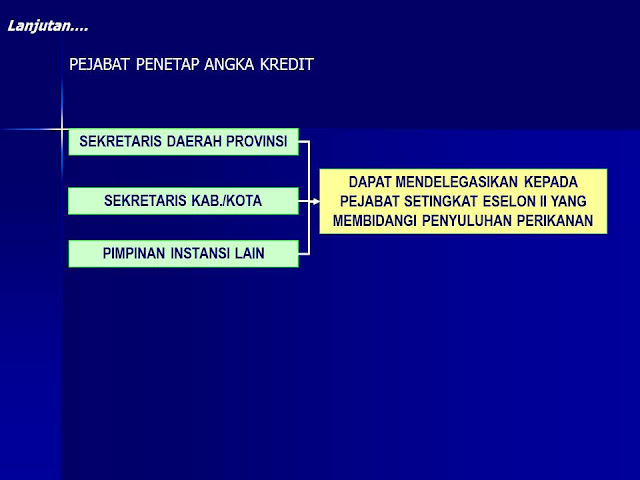 Lanjutan....

PEJABAT PENETAP ANGKA KREDIT

SEKRETARIS DAERAH PROVINSI

SEKRETARIS KAB./KOTA

PIMPINAN INSTANSI LAIN

DAPAT MENDELEGASIKAN KEPADA PEJABAT SETINGKAT ESELON II YANG MEMBIDANGI PENYULUHAN PERIKANAN